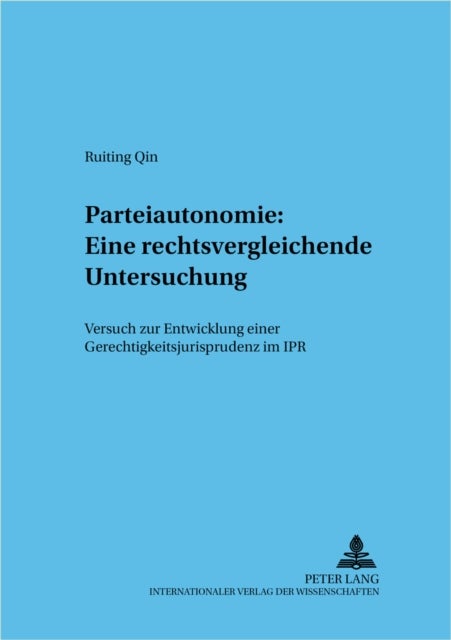 Ruiting Qin

Parteiautonomie: Eine rechtsvergleichende Untersuchung

Versuch zur Entwicklung einer Gerechtigkeitsjurisprudenz im IPR

PETER LANG
INTERNATIONALER VERLAG DER WISSENSCHAFTEN